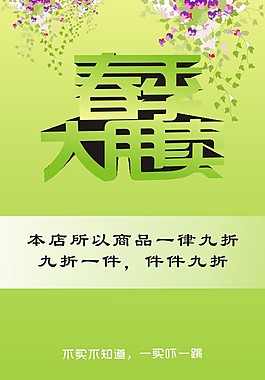 春季
大甩卖

本店所以商品一律九折
九折一件，件件九折

不买不知道，一买吓一跳